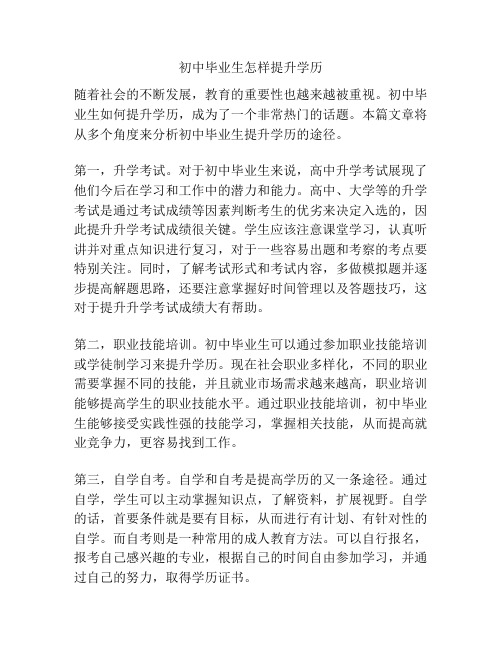 初中毕业生怎样提升学历

随着社会的不断发展，教育的重要性也越来越被重视。初中毕业生如何提升学历，成为了一个非常热门的话题。本篇文章将从多个角度来分析初中毕业生提升学历的途径。

第一，升学考试。对于初中毕业生来说，高中升学考试展现了他们今后在学习和工作中的潜力和能力。高中、大学等的升学考试是通过考试成绩等因素判断考生的优劣来决定入选的，因此提升升学考试成绩很关键。学生应该注意课堂学习，认真听讲并对重点知识进行复习，对于一些容易出题和考察的考点要特别关注。同时，了解考试形式和考试内容，多做模拟题并逐步提高解题思路，还要注意掌握好时间管理以及答题技巧，这对于提升升学考试成绩大有帮助。

第二，职业技能培训。初中毕业生可以通过参加职业技能培训或学徒制学习来提升学历。现在社会职业多样化，不同的职业需要掌握不同的技能，并且就业市场需求越来越高，职业培训能够提高学生的职业技能水平。通过职业技能培训，初中毕业生能够接受实践性强的技能学习，掌握相关技能，从而提高就业竞争力，更容易找到工作。

第三，自学自考。自学和自考是提高学历的又一条途径。通过自学，学生可以主动掌握知识点，了解资料，扩展视野。自学的话，首要条件就是要有目标，从而进行有计划、有针对性的自学。而自考则是一种常用的成人教育方法。可以自行报名，报考自己感兴趣的专业，根据自己的时间自由参加学习，并通过自己的努力，取得学历证书。